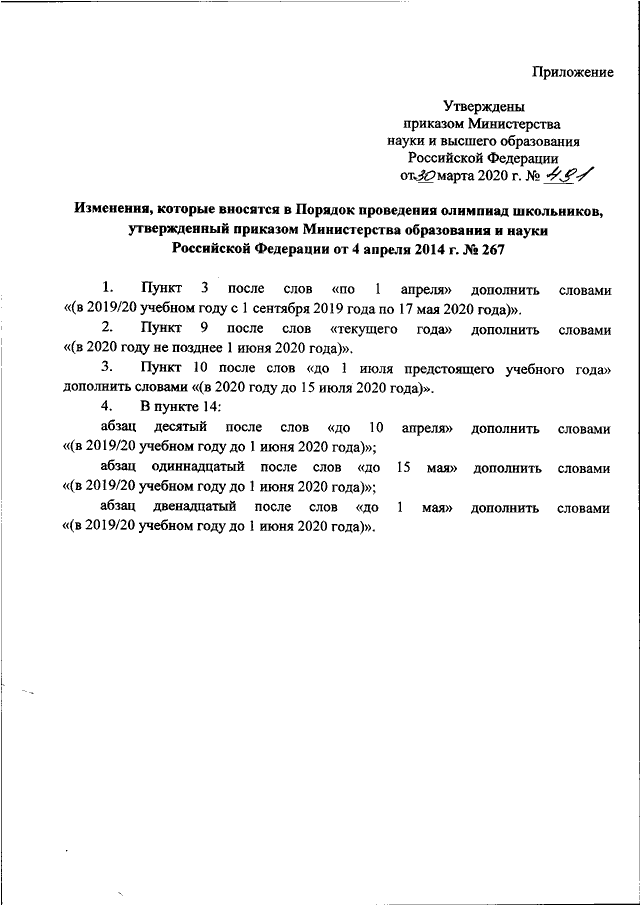 Приложение

Утверждены
приказом Министерства
науки и высшего образования
Российской Федерации
от 30 марта 2020 г. № 491

Изменения, которые вносятся в Порядок проведения олимпиад школьников, утвержденный приказом Министерства образования и науки Российской Федерации от 4 апреля 2014 г. № 267

1. Пункт 3 после слов «по 1 апреля» дополнить словами «(в 2019/20 учебном году с 1 сентября 2019 года по 17 мая 2020 года)».

2. Пункт 9 после слов «текущего года» дополнить словами «(в 2020 году не позднее 1 июня 2020 года)».

3. Пункт 10 после слов «до 1 июля предстоящего учебного года» дополнить словами «(в 2020 году до 15 июля 2020 года)».

4. В пункте 14:

абзац десятый после слов «до 10 апреля» дополнить словами «(в 2019/20 учебном году до 1 июня 2020 года)»;

абзац одиннадцатый после слов «до 15 мая» дополнить словами «(в 2019/20 учебном году до 1 июня 2020 года)»;

абзац двенадцатый после слов «до 1 мая» дополнить словами «(в 2019/20 учебном году до 1 июня 2020 года)».